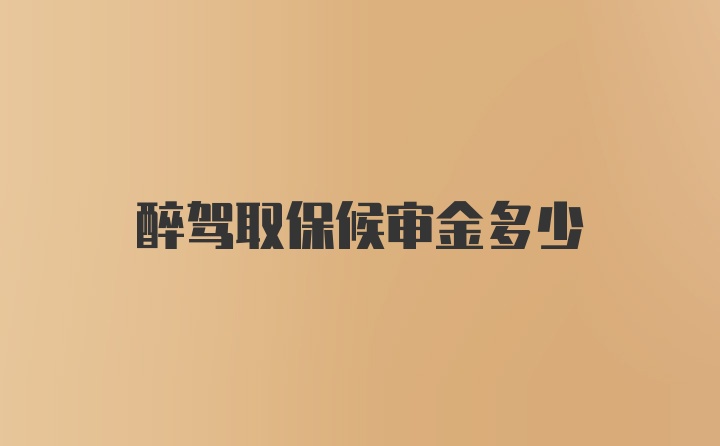 醉驾取保候审金多少